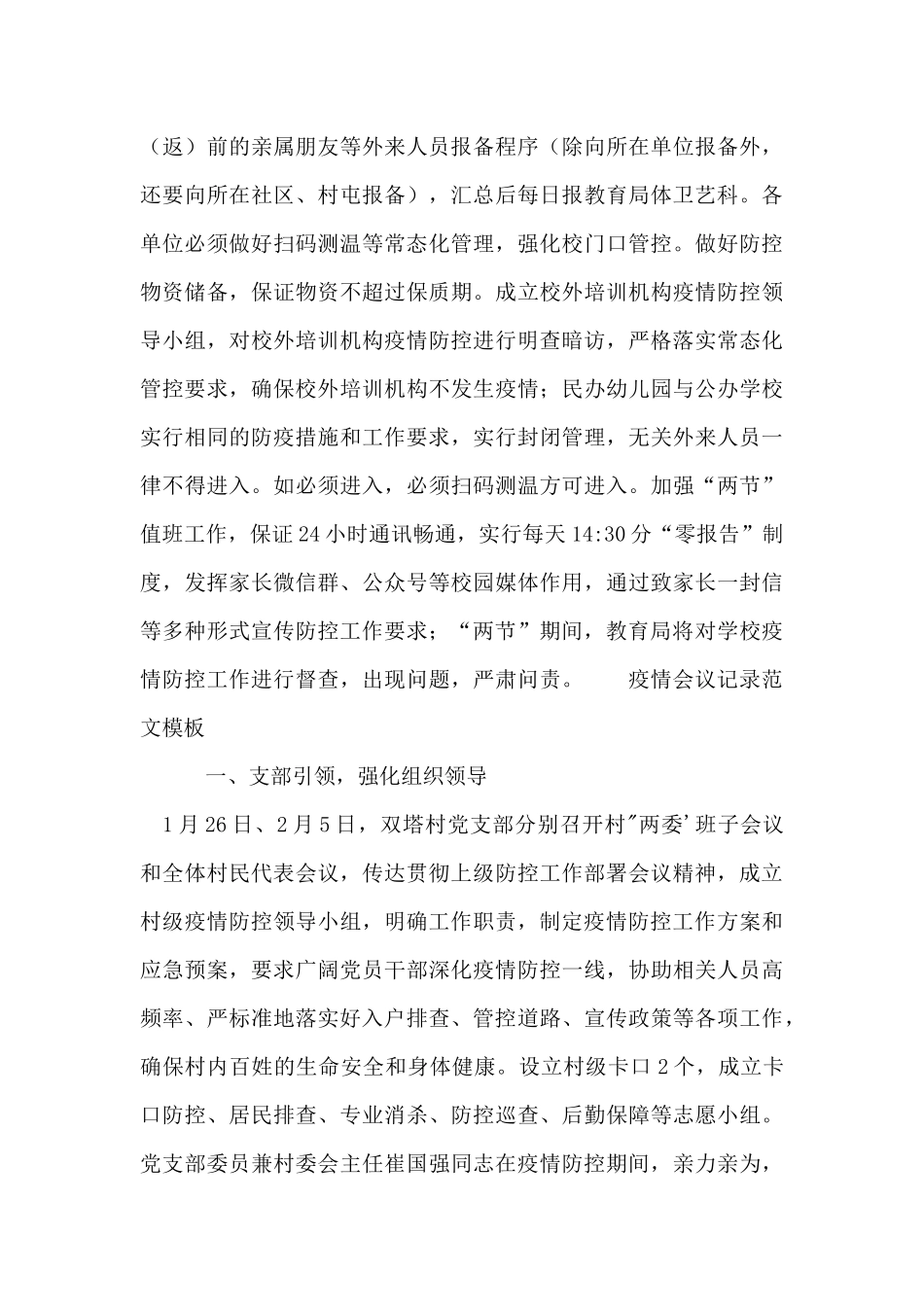 （返）前的亲属朋友等外来人员报备程序（除向所在单位报备外，还要向所在社区、村屯报备），汇总后每日报教育局体卫艺科。各单位必须做好扫码测温等常态化管理，强化校门口管控。做好防控物资储备，保证物资不超过保质期。成立校外培训机构疫情防控领导小组，对校外培训机构疫情防控进行明查暗访，严格落实常态化管控要求，确保校外培训机构不发生疫情；民办幼儿园与公办学校实行相同的防疫措施和工作要求，实行封闭管理，无关外来人员一律不得进入。如必须进入，必须扫码测温方可进入。加强“两节”值班工作，保证24小时通讯畅通，实行每天14:30分“零报告”制度，发挥家长微信群、公众号等校园媒体作用，通过致家长一封信等多种形式宣传防控工作要求；“两节”期间，教育局将对学校疫情防控工作进行督查，出现问题，严肃问责。　　疫情会议记录范文模板

一、支部引领，强化组织领导

1月26日、2月5日，双塔村党支部分别召开村"两委'班子会议和全体村民代表会议，传达贯彻上级防控工作部署会议精神，成立村级疫情防控领导小组，明确工作职责，制定疫情防控工作方案和应急预案，要求广阔党员干部深化疫情防控一线，协助相关人员高频率、严标准地落实好入户排查、管控道路、宣传政策等各项工作，确保村内百姓的生命安全和身体健康。设立村级卡口2个，成立卡口防控、居民排查、专业消杀、防控巡查、后勤保障等志愿小组。党支部委员兼村委会主任崔国强同志在疫情防控期间，亲力亲为，